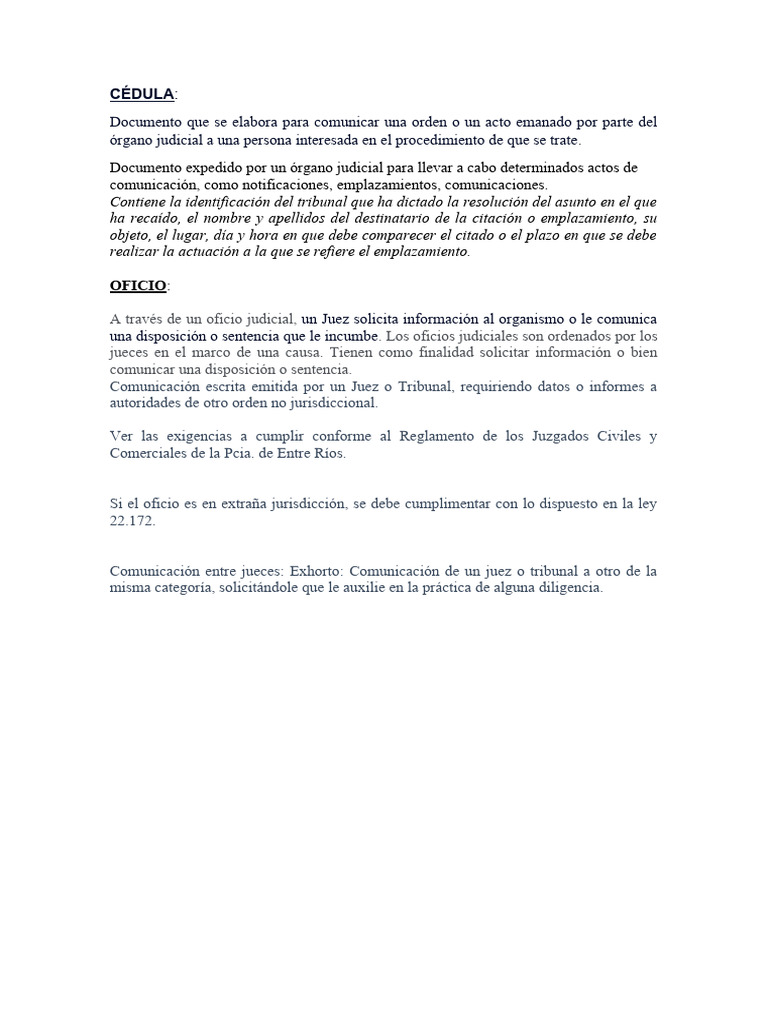 CÉDULA:

Documento que se elabora para comunicar una orden o un acto emanado por parte del órgano judicial a una persona interesada en el procedimiento de que se trate.

Documento expedido por un órgano judicial para llevar a cabo determinados actos de comunicación, como notificaciones, emplazamientos, comunicaciones.
Contiene la identificación del tribunal que ha dictado la resolución del asunto en el que ha recaído, el nombre y apellidos del destinatario de la citación o emplazamiento, su objeto, el lugar, día y hora en que debe comparecer el citado o el plazo en que se debe realizar la actuación a la que se refiere el emplazamiento.

OFICIO:

A través de un oficio judicial, un Juez solicita información al organismo o le comunica una disposición o sentencia que le incumbe. Los oficios judiciales son ordenados por los jueces en el marco de una causa. Tienen como finalidad solicitar información o bien comunicar una disposición o sentencia.
Comunicación escrita emitida por un Juez o Tribunal, requiriendo datos o informes a autoridades de otro orden no jurisdiccional.

Ver las exigencias a cumplir conforme al Reglamento de los Juzgados Civiles y Comerciales de la Pcia. de Entre Ríos.

Si el oficio es en extraña jurisdicción, se debe cumplimentar con lo dispuesto en la ley 22.172.

Comunicación entre jueces: Exhorto: Comunicación de un juez o tribunal a otro de la misma categoría, solicitándole que le auxilie en la práctica de alguna diligencia.